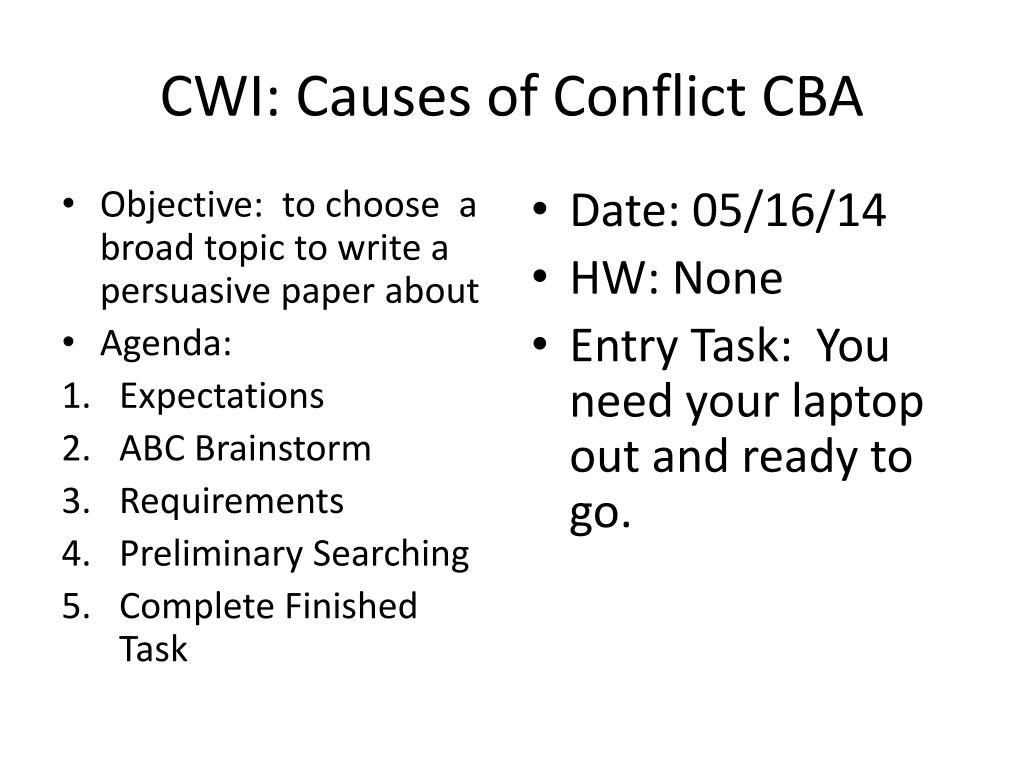 CWI: Causes of Conflict CBA

• Objective: to choose a broad topic to write a persuasive paper about
• Agenda:
1. Expectations
2. ABC Brainstorm
3. Requirements
4. Preliminary Searching
5. Complete Finished Task

• Date: 05/16/14
• HW: None
• Entry Task: You need your laptop out and ready to go.